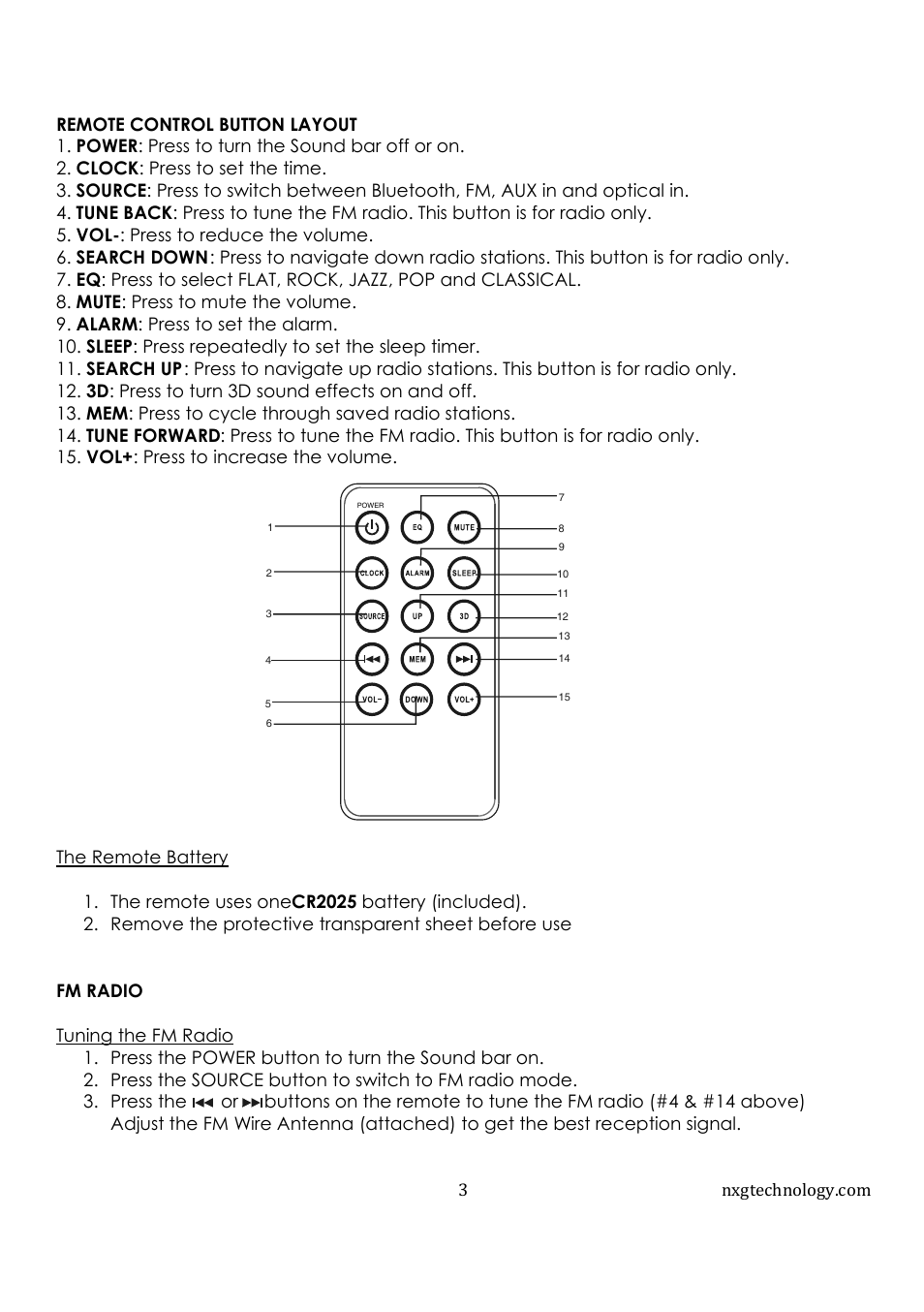 REMOTE CONTROL BUTTON LAYOUT
1. POWER: Press to turn the Sound bar off or on.
2. CLOCK: Press to set the time.
3. SOURCE: Press to switch between Bluetooth, FM, AUX in and optical in.
4. TUNE BACK: Press to tune the FM radio. This button is for radio only.
5. VOL-: Press to reduce the volume.
6. SEARCH DOWN: Press to navigate down radio stations. This button is for radio only.
7. EQ: Press to select FLAT, ROCK, JAZZ, POP and CLASSICAL.
8. MUTE: Press to mute the volume.
9. ALARM: Press to set the alarm.
10. SLEEP: Press repeatedly to set the sleep timer.
11. SEARCH UP: Press to navigate up radio stations. This button is for radio only.
12. 3D: Press to turn 3D sound effects on and off.
13. MEM: Press to cycle through saved radio stations.
14. TUNE FORWARD: Press to tune the FM radio. This button is for radio only.
15. VOL+: Press to increase the volume.

POWER
EQ
MUTE
CLOCK
ALARM
SLEEP
SOURCE
UP
3D
MEM
VOL-
DOWN
VOL+
1
2
3
4
5
6
7
8
9
10
11
12
13
14
15

The Remote Battery

1. The remote uses oneCR2025 battery (included).
2. Remove the protective transparent sheet before use

FM RADIO

Tuning the FM Radio
1. Press the POWER button to turn the Sound bar on.
2. Press the SOURCE button to switch to FM radio mode.
3. Press the ⏮ or ⏭buttons on the remote to tune the FM radio (#4 & #14 above) Adjust the FM Wire Antenna (attached) to get the best reception signal.

3
nxgtechnology.com